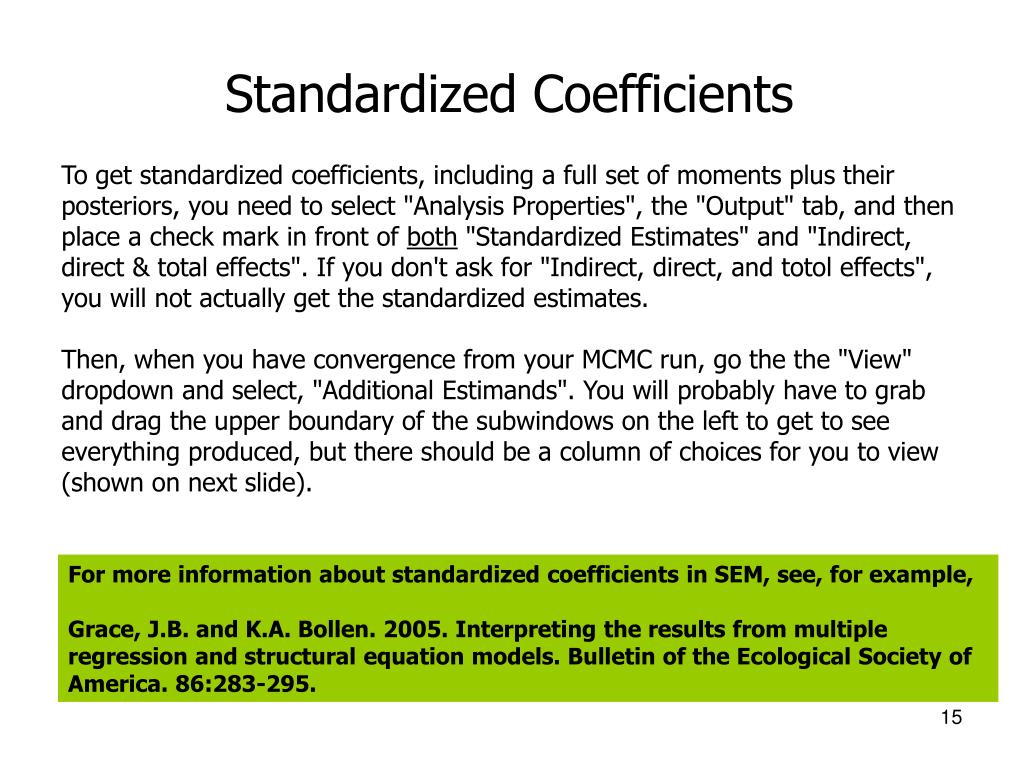 Standardized Coefficients

To get standardized coefficients, including a full set of moments plus their posteriors, you need to select "Analysis Properties", the "Output" tab, and then place a check mark in front of both "Standardized Estimates" and "Indirect, direct & total effects". If you don't ask for "Indirect, direct, and totol effects", you will not actually get the standardized estimates.

Then, when you have convergence from your MCMC run, go the the "View" dropdown and select, "Additional Estimands". You will probably have to grab and drag the upper boundary of the subwindows on the left to get to see everything produced, but there should be a column of choices for you to view (shown on next slide).

For more information about standardized coefficients in SEM, see, for example,

Grace, J.B. and K.A. Bollen. 2005. Interpreting the results from multiple regression and structural equation models. Bulletin of the Ecological Society of America. 86:283-295.

15